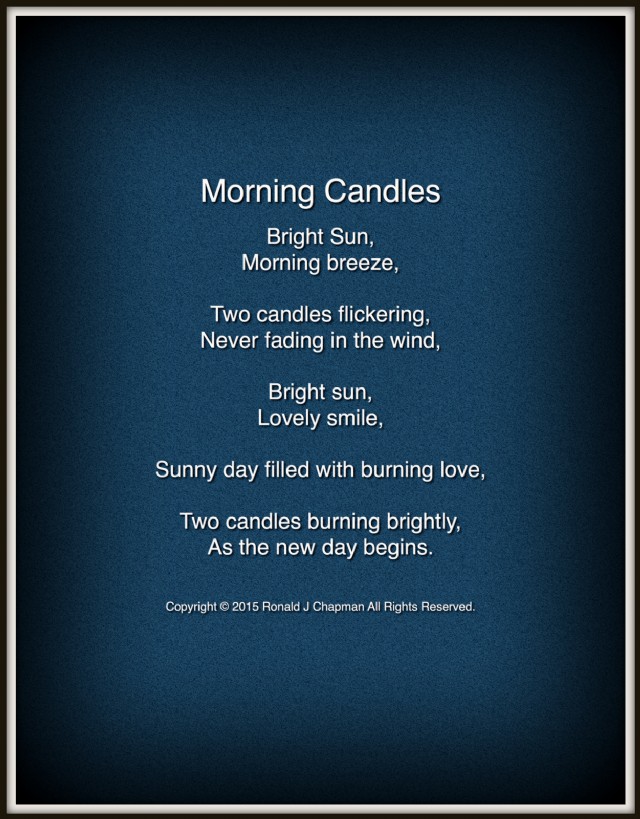 Morning Candles

Bright Sun,
Morning breeze,

Two candles flickering,
Never fading in the wind,

Bright sun,
Lovely smile,

Sunny day filled with burning love,

Two candles burning brightly,
As the new day begins.

Copyright © 2015 Ronald J Chapman All Rights Reserved.